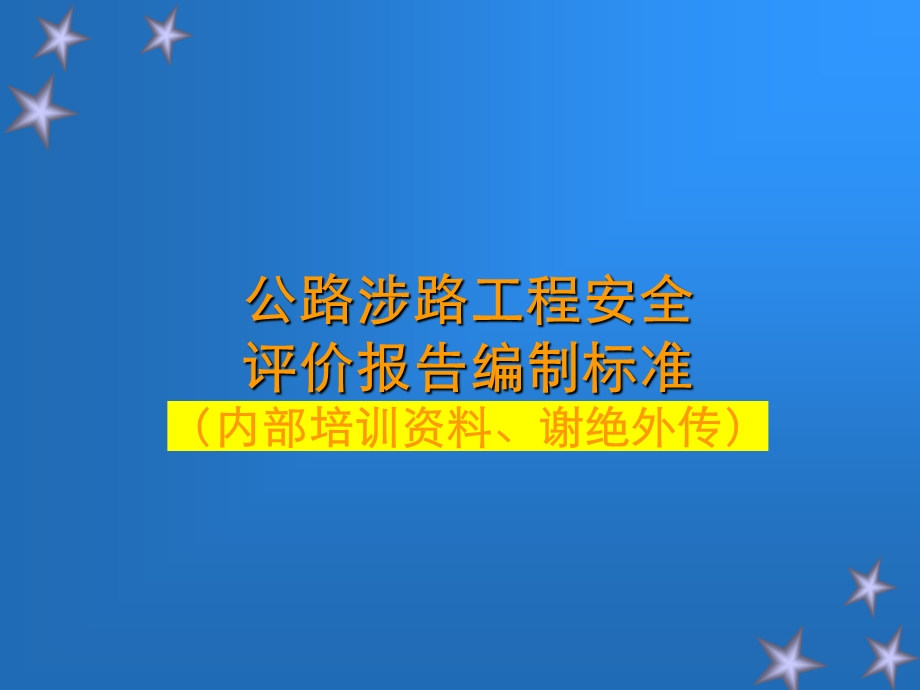 公路涉路工程安全
评价报告编制标准
（内部培训资料、谢绝外传）